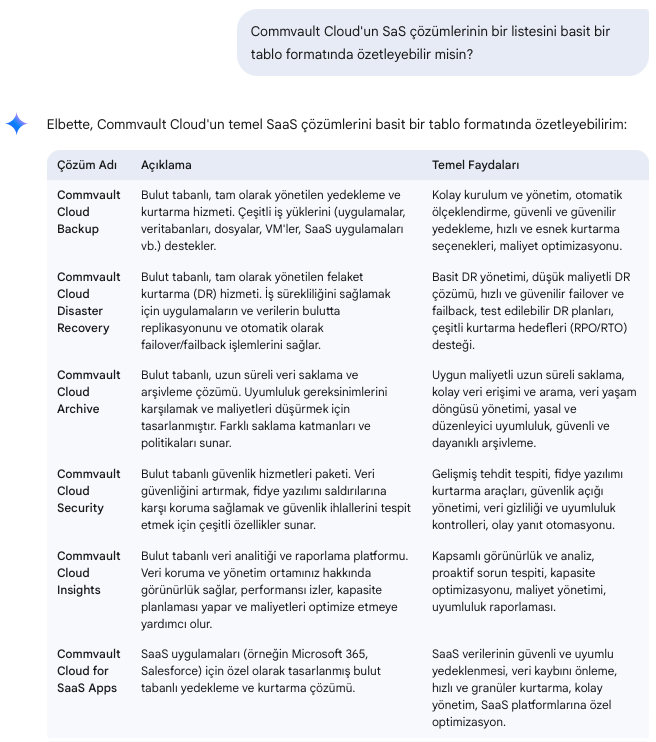 Commvault Cloud'un SaS çözümlerinin bir listesini basit bir tablo formatında özetleyebilir misin?

Elbette, Commvault Cloud'un temel SaaS çözümlerini basit bir tablo formatında özetleyebilirim:

| Çözüm Adı | Açıklama | Temel Faydaları |
|---|---|---|
| Commvault Cloud Backup | Bulut tabanlı, tam olarak yönetilen yedekleme ve kurtarma hizmeti. Çeşitli iş yüklerini (uygulamalar, veritabanları, dosyalar, VM'ler, SaaS uygulamaları vb.) destekler. | Kolay kurulum ve yönetim, otomatik ölçeklendirme, güvenli ve güvenilir yedekleme, hızlı ve esnek kurtarma seçenekleri, maliyet optimizasyonu. |
| Commvault Cloud Disaster Recovery | Bulut tabanlı, tam olarak yönetilen felaket kurtarma (DR) hizmeti. İş sürekliliğini sağlamak için uygulamaların ve verilerin bulutta replikasyonunu ve otomatik olarak failover/failback işlemlerini sağlar. | Basit DR yönetimi, düşük maliyetli DR çözümü, hızlı ve güvenilir failover ve failback, test edilebilir DR planları, çeşitli kurtarma hedefleri (RPO/RTO) desteği. |
| Commvault Cloud Archive | Bulut tabanlı, uzun süreli veri saklama ve arşivleme çözümü. Uyumluluk gereksinimlerini karşılamak ve maliyetleri düşürmek için tasarlanmıştır. Farklı saklama katmanları ve politikaları sunar. | Uygun maliyetli uzun süreli saklama, kolay veri erişimi ve arama, veri yaşam döngüsü yönetimi, yasal ve düzenleyici uyumluluk, güvenli ve dayanıklı arşivleme. |
| Commvault Cloud Security | Bulut tabanlı güvenlik hizmetleri paketi. Veri güvenliğini artırmak, fidye yazılımı saldırılarına karşı koruma sağlamak ve güvenlik ihlallerini tespit etmek için çeşitli özellikler sunar. | Gelişmiş tehdit tespiti, fidye yazılımı kurtarma araçları, güvenlik açığı yönetimi, veri gizliliği ve uyumluluk kontrolleri, olay yanıt otomasyonu. |
| Commvault Cloud Insights | Bulut tabanlı veri analitiği ve raporlama platformu. Veri koruma ve yönetim ortamınız hakkında görünürlük sağlar, performansı izler, kapasite planlaması yapar ve maliyetleri optimize etmeye yardımcı olur. | Kapsamlı görünürlük ve analiz, proaktif sorun tespiti, kapasite optimizasyonu, maliyet yönetimi, uyumluluk raporlaması. |
| Commvault Cloud for SaaS Apps | SaaS uygulamaları (örneğin Microsoft 365, Salesforce) için özel olarak tasarlanmış bulut tabanlı yedekleme ve kurtarma çözümü. | SaaS verilerinin güvenli ve uyumlu yedeklenmesi, veri kaybını önleme, hızlı ve granüler kurtarma, kolay yönetim, SaaS platformlarına özel optimizasyon. |